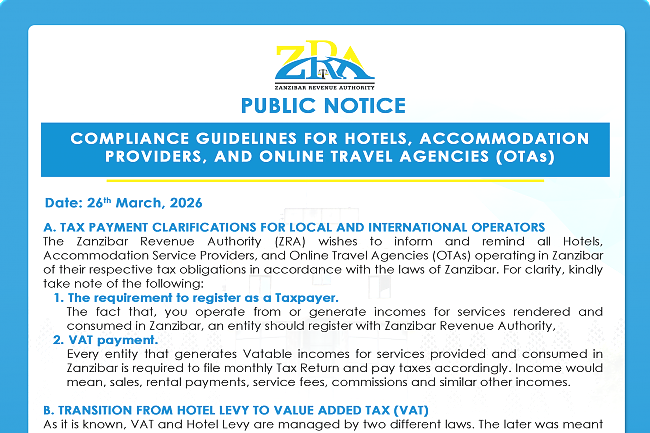 ZRA
ZANZIBAR REVENUE AUTHORITY

PUBLIC NOTICE

COMPLIANCE GUIDELINES FOR HOTELS, ACCOMMODATION PROVIDERS, AND ONLINE TRAVEL AGENCIES (OTAs)

Date: 26$^{th}$ March, 2026

A. TAX PAYMENT CLARIFICATIONS FOR LOCAL AND INTERNATIONAL OPERATORS
The Zanzibar Revenue Authority (ZRA) wishes to inform and remind all Hotels, Accommodation Service Providers, and Online Travel Agencies (OTAs) operating in Zanzibar of their respective tax obligations in accordance with the laws of Zanzibar. For clarity, kindly take note of the following:

1. The requirement to register as a Taxpayer.
The fact that, you operate from or generate incomes for services rendered and consumed in Zanzibar, an entity should register with Zanzibar Revenue Authority,

2. VAT payment.
Every entity that generates Vatable incomes for services provided and consumed in Zanzibar is required to file monthly Tax Return and pay taxes accordingly. Income would mean, sales, rental payments, service fees, commissions and similar other incomes.

B. TRANSITION FROM HOTEL LEVY TO VALUE ADDED TAX (VAT)
As it is known, VAT and Hotel Levy are managed by two different laws. The later was meant